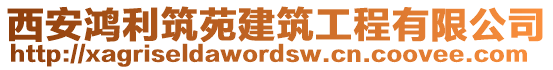 西安鸿利筑苑建筑工程有限公司
http://xagriseldawordsw.cn.coovee.com